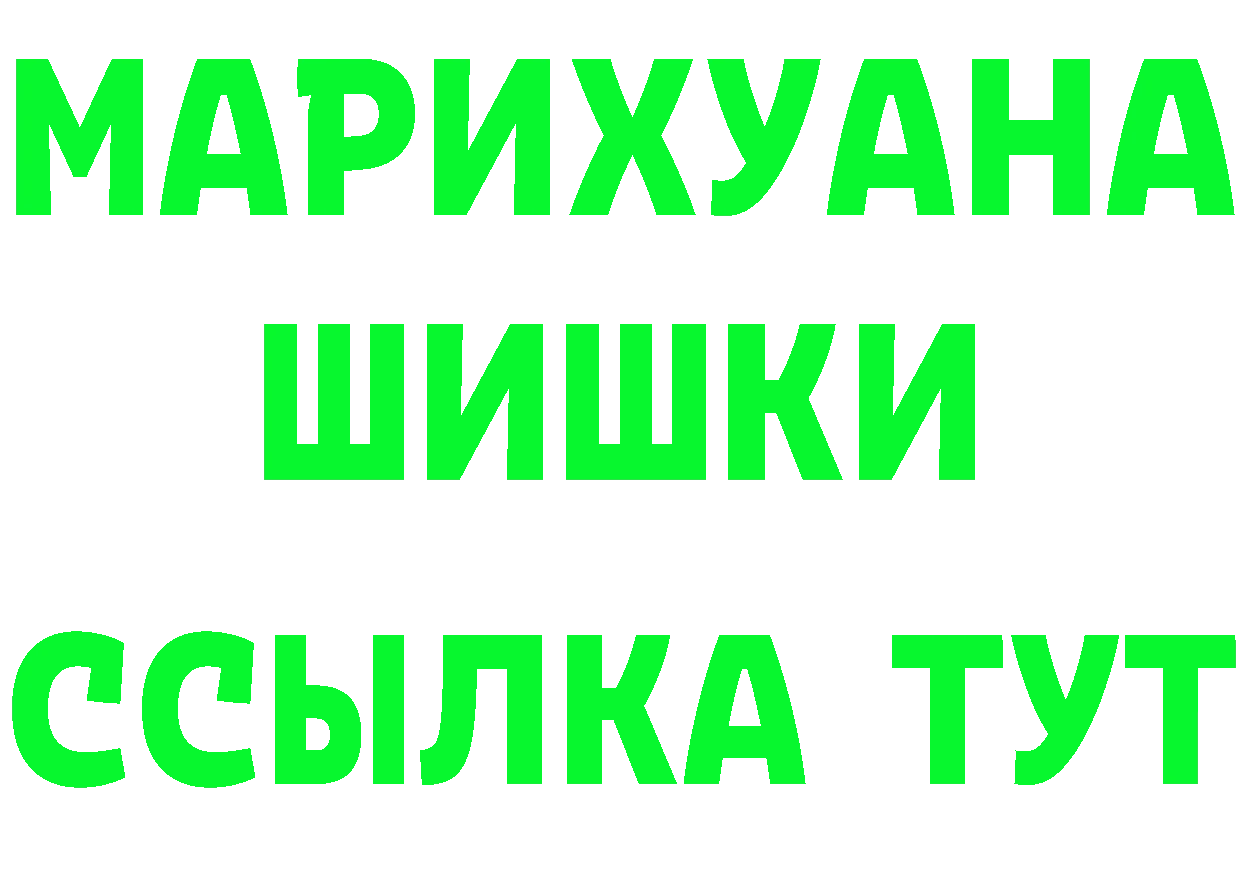 МАРИХУАНА
ШИШКИ
ССЫЛКА ТУТ